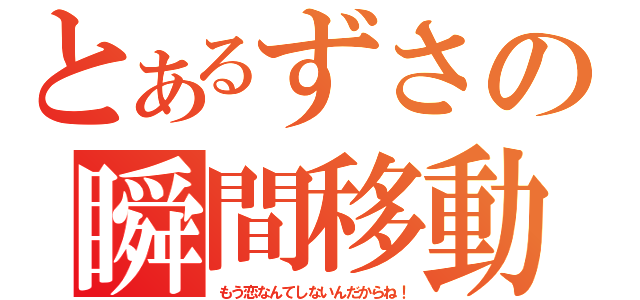 とあるずさの
瞬間移動
もう恋なんてしないんだからね！